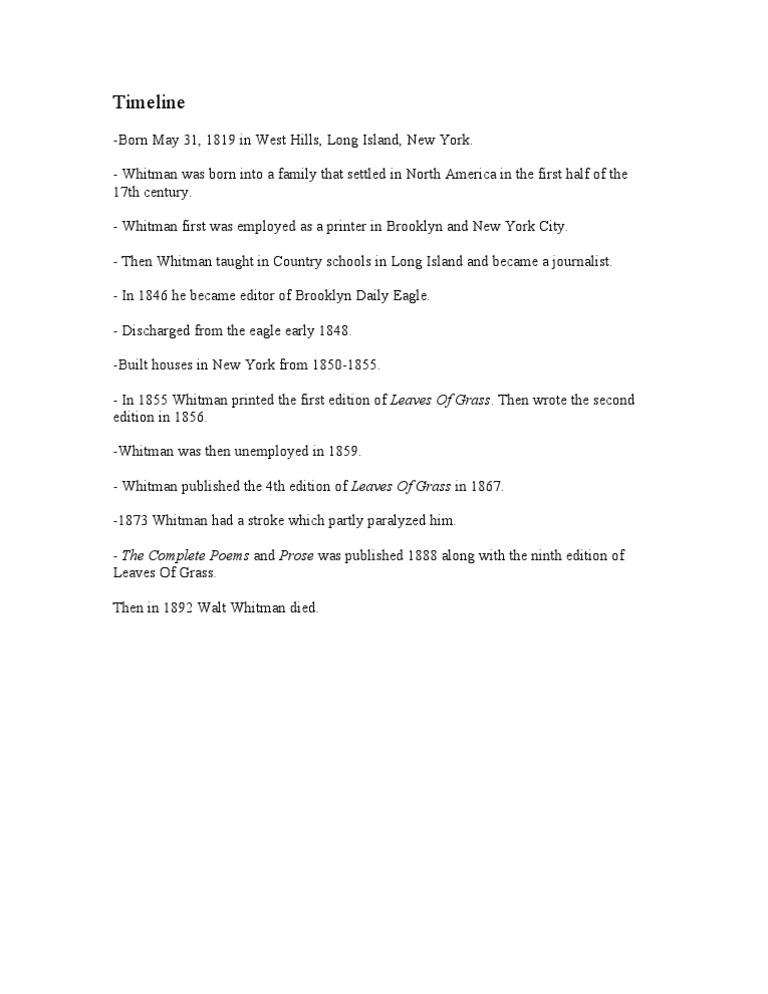 Timeline

-Born May 31, 1819 in West Hills, Long Island, New York.

- Whitman was born into a family that settled in North America in the first half of the 17th century.

- Whitman first was employed as a printer in Brooklyn and New York City.

- Then Whitman taught in Country schools in Long Island and became a journalist.

- In 1846 he became editor of Brooklyn Daily Eagle.

- Discharged from the eagle early 1848.

-Built houses in New York from 1850-1855.

- In 1855 Whitman printed the first edition of Leaves Of Grass. Then wrote the second edition in 1856.

-Whitman was then unemployed in 1859.

- Whitman published the 4th edition of Leaves Of Grass in 1867.

-1873 Whitman had a stroke which partly paralyzed him.

- The Complete Poems and Prose was published 1888 along with the ninth edition of Leaves Of Grass.

Then in 1892 Walt Whitman died.